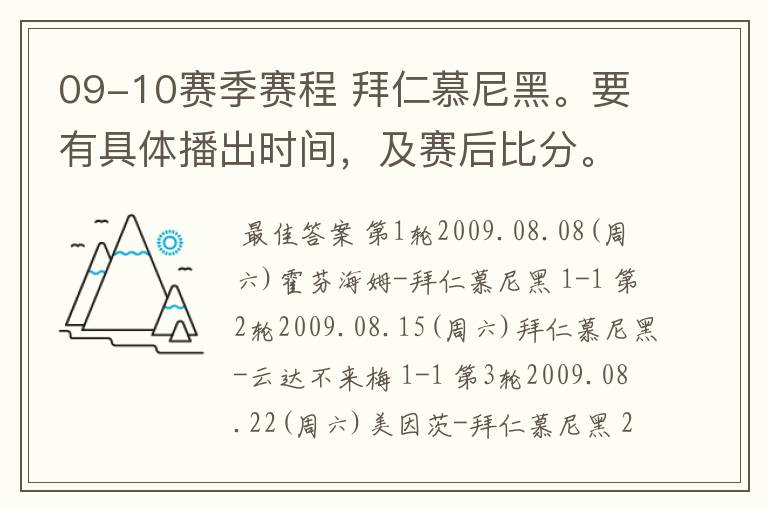 09-10赛季赛程 拜仁慕尼黑。要有具体播出时间，及赛后比分。

最佳答案 第1轮2009.08.08(周六)霍芬海姆-拜仁慕尼黑 1-1 第2轮2009.08.15(周六)拜仁慕尼黑-云达不来梅 1-1 第3轮2009.08.22(周六)美因茨-拜仁慕尼黑 2